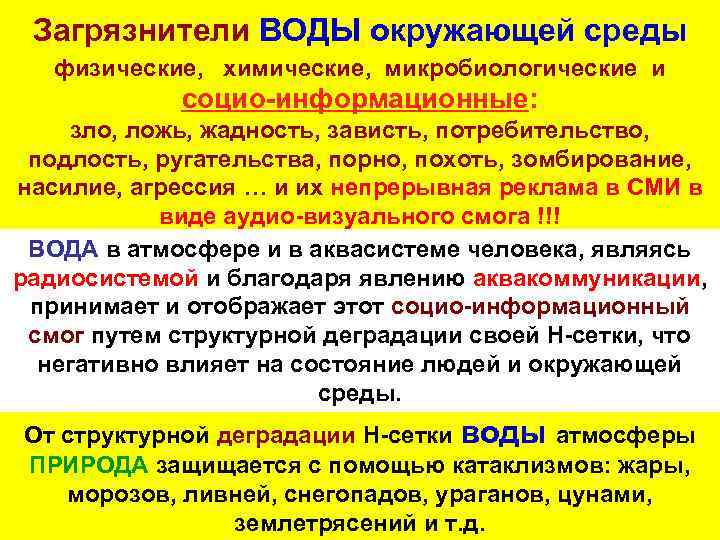 Загрязнители ВОДЫ окружающей среды

физические, химические, микробиологические и социо-информационные:
зло, ложь, жадность, зависть, потребительство, подлость, ругательства, порно, похоть, зомбирование, насилие, агрессия … и их непрерывная реклама в СМИ в виде аудио-визуального смога !!!

ВОДА в атмосфере и в аквасистеме человека, являясь радиосистемой и благодаря явлению аквакоммуникации, принимает и отображает этот социо-информационный смог путем структурной деградации своей Н-сетки, что негативно влияет на состояние людей и окружающей среды.

От структурной деградации Н-сетки ВОДЫ атмосферы ПРИРОДА защищается с помощью катаклизмов: жары, морозов, ливней, снегопадов, ураганов, цунами, землетрясений и т.д.